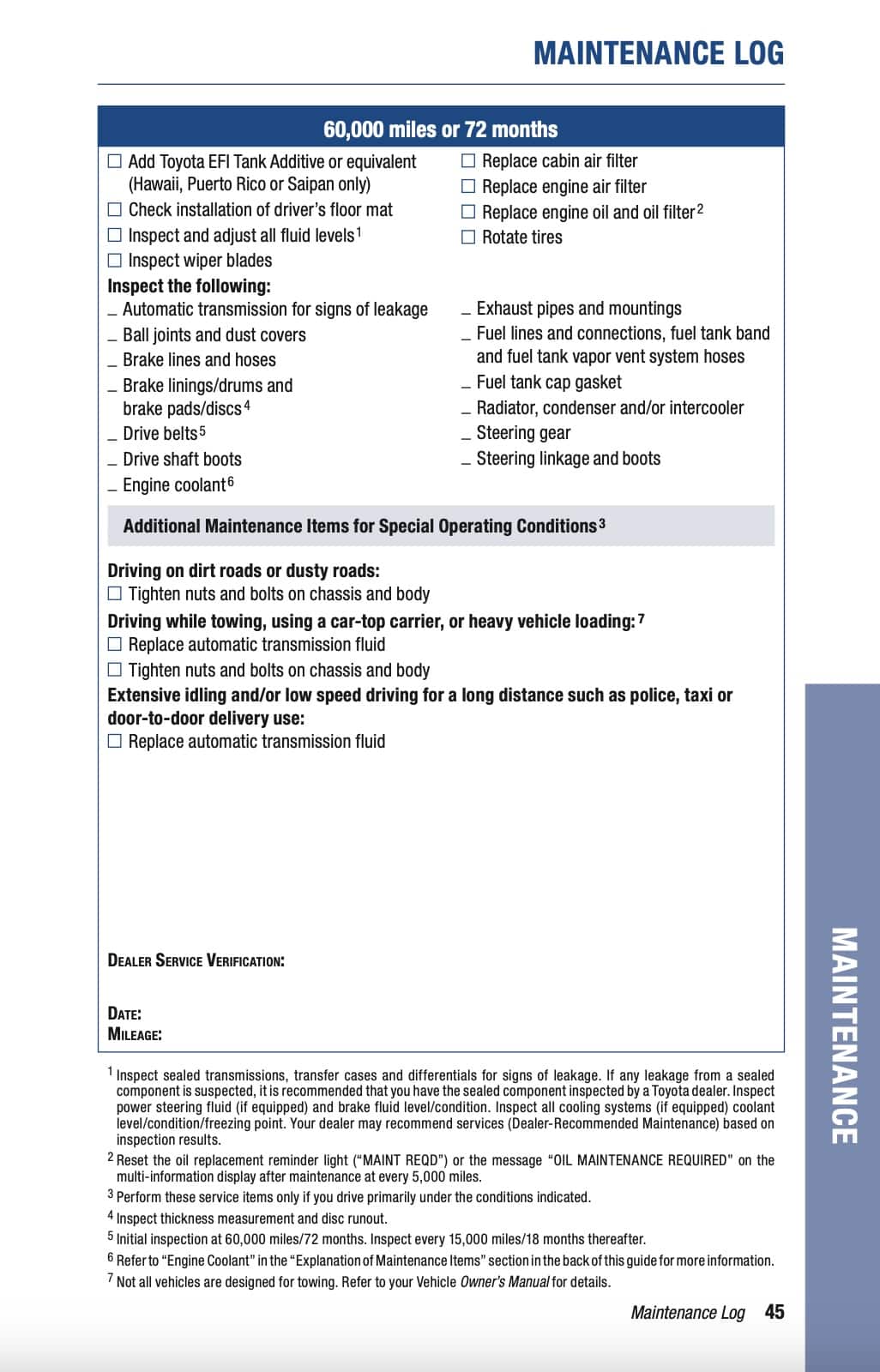 MAINTENANCE LOG

60,000 miles or 72 months

☐ Add Toyota EFI Tank Additive or equivalent (Hawaii, Puerto Rico or Saipan only)
☐ Check installation of driver's floor mat
☐ Inspect and adjust all fluid levels$^1$
☐ Inspect wiper blades

☐ Replace cabin air filter
☐ Replace engine air filter
☐ Replace engine oil and oil filter$^2$
☐ Rotate tires

Inspect the following:
_ Automatic transmission for signs of leakage
_ Ball joints and dust covers
_ Brake lines and hoses
_ Brake linings/drums and brake pads/discs$^4$
_ Drive belts$^5$
_ Drive shaft boots
_ Engine coolant$^6$

_ Exhaust pipes and mountings
_ Fuel lines and connections, fuel tank band and fuel tank vapor vent system hoses
_ Fuel tank cap gasket
_ Radiator, condenser and/or intercooler
_ Steering gear
_ Steering linkage and boots

Additional Maintenance Items for Special Operating Conditions$^3$

Driving on dirt roads or dusty roads:
☐ Tighten nuts and bolts on chassis and body
Driving while towing, using a car-top carrier, or heavy vehicle loading:$^7$
☐ Replace automatic transmission fluid
☐ Tighten nuts and bolts on chassis and body
Extensive idling and/or low speed driving for a long distance such as police, taxi or door-to-door delivery use:
☐ Replace automatic transmission fluid

DEALER SERVICE VERIFICATION:

DATE:
MILEAGE:

$^1$ Inspect sealed transmissions, transfer cases and differentials for signs of leakage. If any leakage from a sealed component is suspected, it is recommended that you have the sealed component inspected by a Toyota dealer. Inspect power steering fluid (if equipped) and brake fluid level/condition. Inspect all cooling systems (if equipped) coolant level/condition/freezing point. Your dealer may recommend services (Dealer-Recommended Maintenance) based on inspection results.
$^2$ Reset the oil replacement reminder light ("MAINT REQD") or the message "OIL MAINTENANCE REQUIRED" on the multi-information display after maintenance at every 5,000 miles.
$^3$ Perform these service items only if you drive primarily under the conditions indicated.
$^4$ Inspect thickness measurement and disc runout.
$^5$ Initial inspection at 60,000 miles/72 months. Inspect every 15,000 miles/18 months thereafter.
$^6$ Refer to "Engine Coolant" in the "Explanation of Maintenance Items" section in the back of this guide for more information.
$^7$ Not all vehicles are designed for towing. Refer to your Vehicle Owner's Manual for details.

Maintenance Log 45

MAINTENANCE